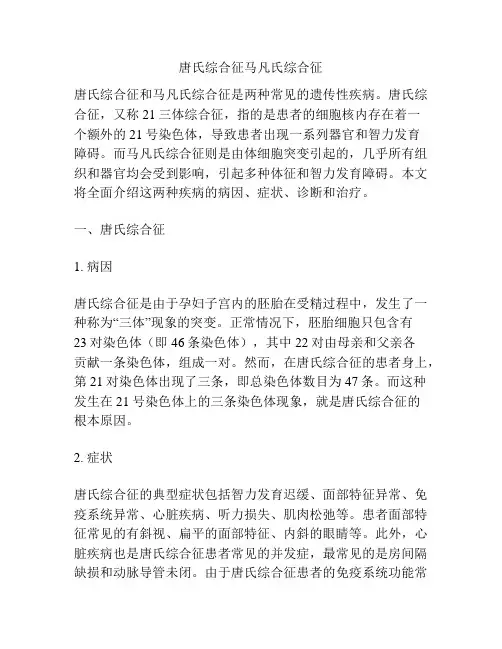 唐氏综合征马凡氏综合征

唐氏综合征和马凡氏综合征是两种常见的遗传性疾病。唐氏综合征，又称 21 三体综合征，指的是患者的细胞核内存在着一个额外的 21 号染色体，导致患者出现一系列器官和智力发育障碍。而马凡氏综合征则是由体细胞突变引起的，几乎所有组织和器官均会受到影响，引起多种体征和智力发育障碍。本文将全面介绍这两种疾病的病因、症状、诊断和治疗。

一、唐氏综合征

1. 病因

唐氏综合征是由于孕妇子宫内的胚胎在受精过程中，发生了一种称为“三体”现象的突变。正常情况下，胚胎细胞只包含有 23 对染色体（即 46 条染色体），其中 22 对由母亲和父亲各贡献一条染色体，组成一对。然而，在唐氏综合征的患者身上，第 21 对染色体出现了三条，即总染色体数目为 47 条。而这种发生在 21 号染色体上的三条染色体现象，就是唐氏综合征的根本原因。

2. 症状

唐氏综合征的典型症状包括智力发育迟缓、面部特征异常、免疫系统异常、心脏疾病、听力损失、肌肉松弛等。患者面部特征常见的有斜视、扁平的面部特征、内斜的眼睛等。此外，心脏疾病也是唐氏综合征患者常见的并发症，最常见的是房间隔缺损和动脉导管未闭。由于唐氏综合征患者的免疫系统功能常